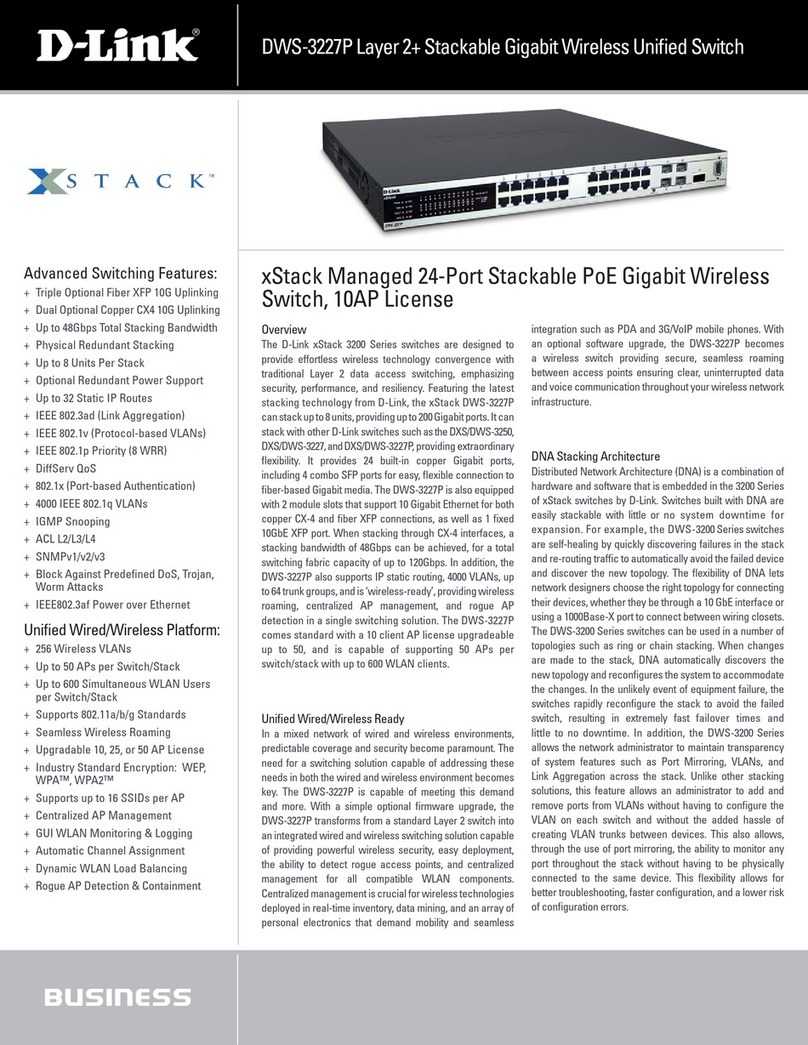 D-Link®

DWS-3227P Layer 2+ Stackable Gigabit Wireless Unified Switch

XSTACK™

Advanced Switching Features:
+ Triple Optional Fiber XFP 10G Uplinking
+ Dual Optional Copper CX4 10G Uplinking
+ Up to 48Gbps Total Stacking Bandwidth
+ Physical Redundant Stacking
+ Up to 8 Units Per Stack
+ Optional Redundant Power Support
+ Up to 32 Static IP Routes
+ IEEE 802.3ad (Link Aggregation)
+ IEEE 802.1v (Protocol-based VLANs)
+ IEEE 802.1p Priority (8 WRR)
+ DiffServ QoS
+ 802.1x (Port-based Authentication)
+ 4000 IEEE 802.1q VLANs
+ IGMP Snooping
+ ACL L2/L3/L4
+ SNMPv1/v2/v3
+ Block Against Predefined DoS, Trojan, Worm Attacks
+ IEEE802.3af Power over Ethernet

Unified Wired/Wireless Platform:
+ 256 Wireless VLANs
+ Up to 50 APs per Switch/Stack
+ Up to 600 Simultaneous WLAN Users per Switch/Stack
+ Supports 802.11a/b/g Standards
+ Seamless Wireless Roaming
+ Upgradable 10, 25, or 50 AP License
+ Industry Standard Encryption: WEP, WPA™, WPA2™
+ Supports up to 16 SSIDs per AP
+ Centralized AP Management
+ GUI WLAN Monitoring & Logging
+ Automatic Channel Assignment
+ Dynamic WLAN Load Balancing
+ Rogue AP Detection & Containment

xStack Managed 24-Port Stackable PoE Gigabit Wireless Switch, 10AP License

Overview
The D-Link xStack 3200 Series switches are designed to provide effortless wireless technology convergence with traditional Layer 2 data access switching, emphasizing security, performance, and resiliency. Featuring the latest stacking technology from D-Link, the xStack DWS-3227P can stack up to 8 units, providing up to 200 Gigabit ports. It can stack with other D-Link switches such as the DXS/DWS-3250, DXS/DWS-3227, and DXS/DWS-3227P, providing extraordinary flexibility. It provides 24 built-in copper Gigabit ports, including 4 combo SFP ports for easy, flexible connection to fiber-based Gigabit media. The DWS-3227P is also equipped with 2 module slots that support 10 Gigabit Ethernet for both copper CX-4 and fiber XFP connections, as well as 1 fixed 10GbE XFP port. When stacking through CX-4 interfaces, a stacking bandwidth of 48Gbps can be achieved, for a total switching fabric capacity of up to 120Gbps. In addition, the DWS-3227P also supports IP static routing, 4000 VLANs, up to 64 trunk groups, and is 'wireless-ready', providing wireless roaming, centralized AP management, and rogue AP detection in a single switching solution. The DWS-3227P comes standard with a 10 client AP license upgradeable up to 50, and is capable of supporting 50 APs per switch/stack with up to 600 WLAN clients.

Unified Wired/Wireless Ready
In a mixed network of wired and wireless environments, predictable coverage and security become paramount. The need for a switching solution capable of addressing these needs in both the wired and wireless environment becomes key. The DWS-3227P is capable of meeting this demand and more. With a simple optional firmware upgrade, the DWS-3227P transforms from a standard Layer 2 switch into an integrated wired and wireless switching solution capable of providing powerful wireless security, easy deployment, the ability to detect rogue access points, and centralized management for all compatible WLAN components. Centralized management is crucial for wireless technologies deployed in real-time inventory, data mining, and an array of personal electronics that demand mobility and seamless integration such as PDA and 3G/VoIP mobile phones. With an optional software upgrade, the DWS-3227P becomes a wireless switch providing secure, seamless roaming between access points ensuring clear, uninterrupted data and voice communication throughout your wireless network infrastructure.

DNA Stacking Architecture
Distributed Network Architecture (DNA) is a combination of hardware and software that is embedded in the 3200 Series of xStack switches by D-Link. Switches built with DNA are easily stackable with little or no system downtime for expansion. For example, the DWS-3200 Series switches are self-healing by quickly discovering failures in the stack and re-routing traffic to automatically avoid the failed device and discover the new topology. The flexibility of DNA lets network designers choose the right topology for connecting their devices, whether they be through a 10 GbE interface or using a 1000Base-X port to connect between wiring closets. The DWS-3200 Series switches can be used in a number of topologies such as ring or chain stacking. When changes are made to the stack, DNA automatically discovers the new topology and reconfigures the system to accommodate the changes. In the unlikely event of equipment failure, the switches rapidly reconfigure the stack to avoid the failed switch, resulting in extremely fast failover times and little to no downtime. In addition, the DWS-3200 Series allows the network administrator to maintain transparency of system features such as Port Mirroring, VLANs, and Link Aggregation across the stack. Unlike other stacking solutions, this feature allows an administrator to add and remove ports from VLANs without having to configure the VLAN on each switch and without the added hassle of creating VLAN trunks between devices. This also allows, through the use of port mirroring, the ability to monitor any port throughout the stack without having to be physically connected to the same device. This flexibility allows for better troubleshooting, faster configuration, and a lower risk of configuration errors.

BUSINESS